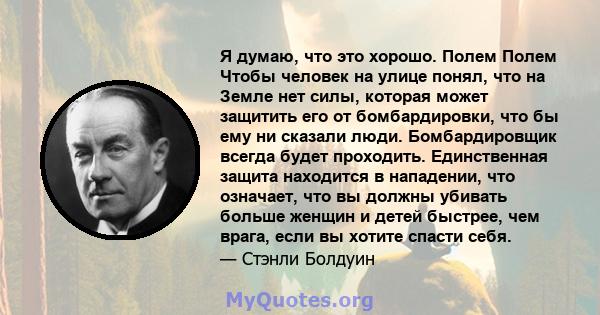 Я думаю, что это хорошо. Полем Полем Чтобы человек на улице понял, что на Земле нет силы, которая может защитить его от бомбардировки, что бы ему ни сказали люди. Бомбардировщик всегда будет проходить. Единственная защита находится в нападении, что означает, что вы должны убивать больше женщин и детей быстрее, чем врага, если вы хотите спасти себя.
— Стэнли Болдуин

MyQuotes.org